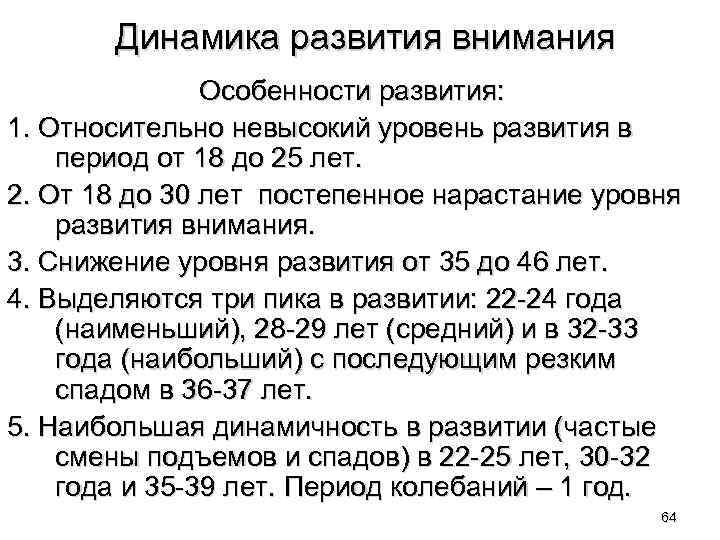 Динамика развития внимания

Особенности развития:

1. Относительно невысокий уровень развития в период от 18 до 25 лет.

2. От 18 до 30 лет  постепенное нарастание уровня развития внимания.

3. Снижение уровня развития от 35 до 46 лет.

4. Выделяются три пика в развитии: 22-24 года (наименьший), 28-29 лет (средний) и в 32-33 года (наибольший) с последующим резким спадом в 36-37 лет.

5. Наибольшая динамичность в развитии (частые смены подъемов и спадов) в 22-25 лет, 30-32 года и 35-39 лет. Период колебаний – 1 год.

64